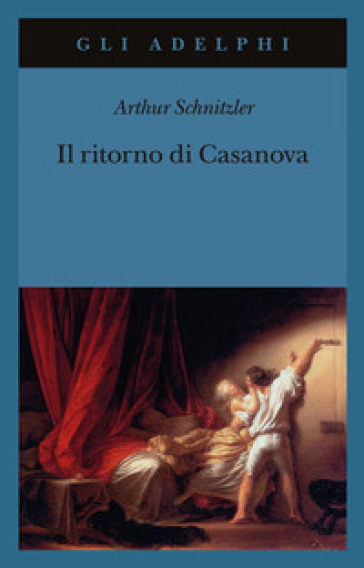 GLI ADELPHI

Arthur Schnitzler

Il ritorno di Casanova